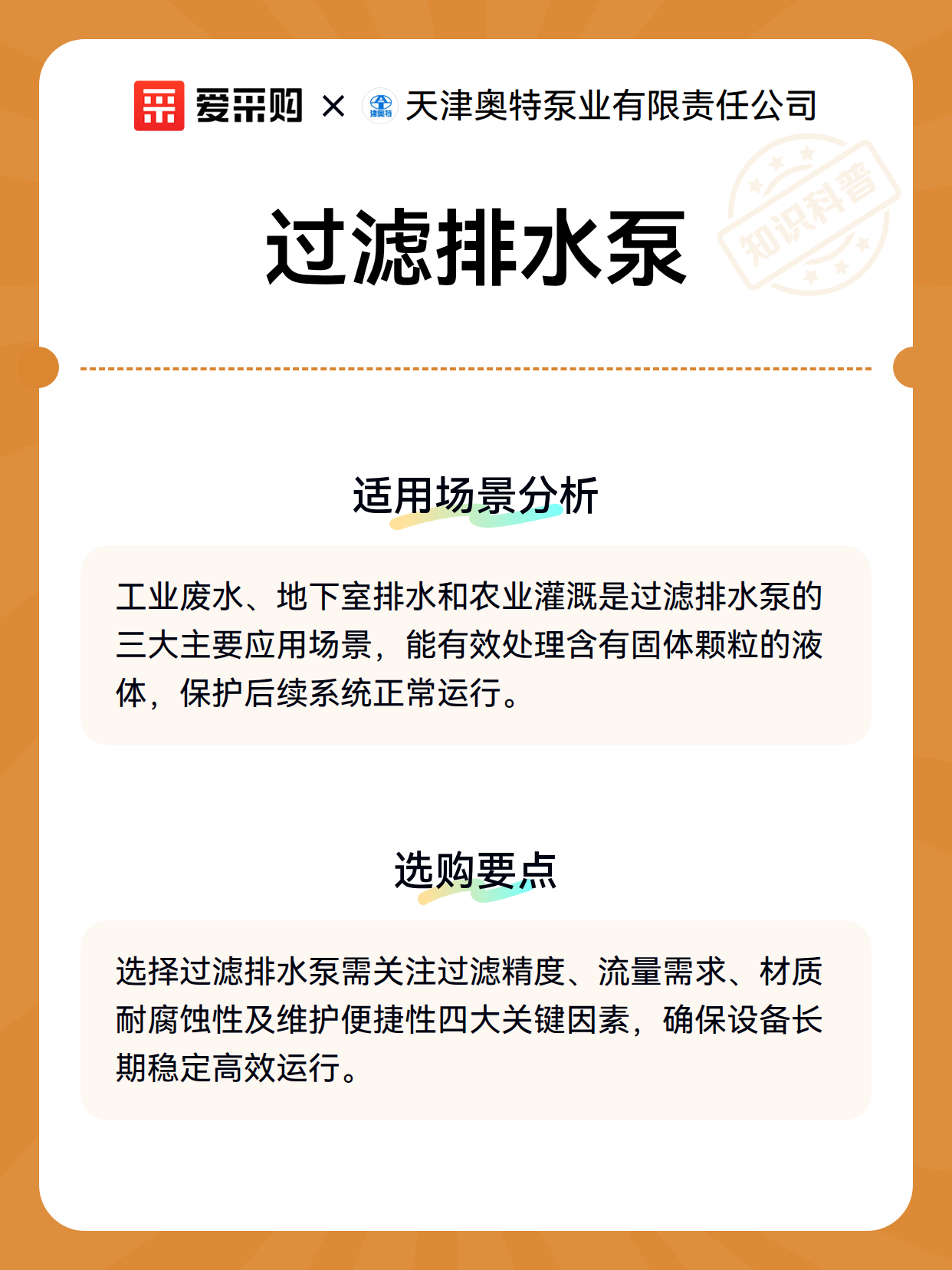 爱采购 × 津奥特 天津奥特泵业有限责任公司

知识科普

过滤排水泵

适用场景分析

工业废水、地下室排水和农业灌溉是过滤排水泵的三大主要应用场景，能有效处理含有固体颗粒的液体，保护后续系统正常运行。

选购要点

选择过滤排水泵需关注过滤精度、流量需求、材质耐腐蚀性及维护便捷性四大关键因素，确保设备长期稳定高效运行。